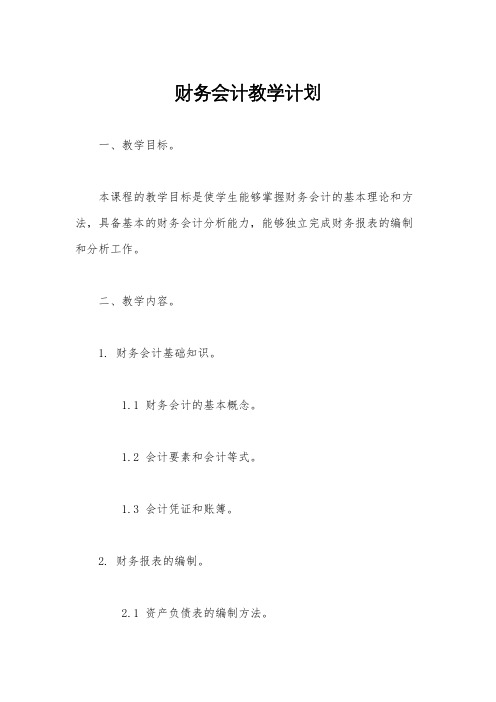 财务会计教学计划

一、教学目标。

本课程的教学目标是使学生能够掌握财务会计的基本理论和方法，具备基本的财务会计分析能力，能够独立完成财务报表的编制和分析工作。

二、教学内容。

1. 财务会计基础知识。

1.1 财务会计的基本概念。

1.2 会计要素和会计等式。

1.3 会计凭证和账簿。

2. 财务报表的编制。

2.1 资产负债表的编制方法。